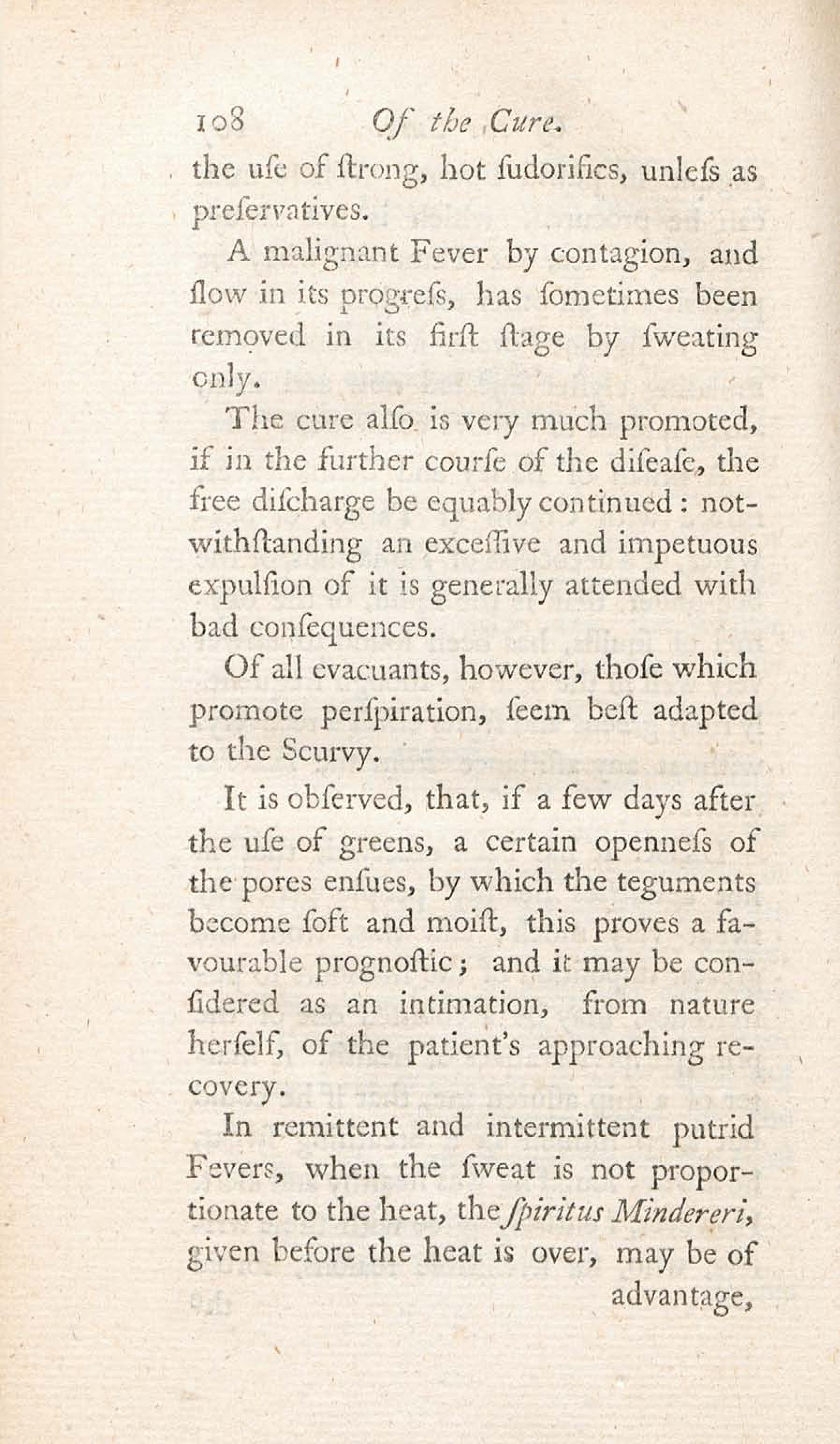 108 Of the Cure.

the uſe of ſtrong, hot ſudorifics, unleſs as preſervatives.

A malignant Fever by contagion, and ſlow in its progreſs, has ſometimes been removed in its firſt ſtage by ſweating only.

The cure alſo is very much promoted, if in the further courſe of the diſeaſe, the free diſcharge be equably continued: notwithſtanding an exceſſive and impetuous expulſion of it is generally attended with bad conſequences.

Of all evacuants, however, thoſe which promote perſpiration, ſeem beſt adapted to the Scurvy.

It is obſerved, that, if a few days after the uſe of greens, a certain openneſs of the pores enſues, by which the teguments become ſoft and moiſt, this proves a favourable prognoſtic; and it may be conſidered as an intimation, from nature herſelf, of the patient's approaching recovery.

In remittent and intermittent putrid Fevers, when the ſweat is not proportionate to the heat, the ſpiritus Mindereri, given before the heat is over, may be of advantage,